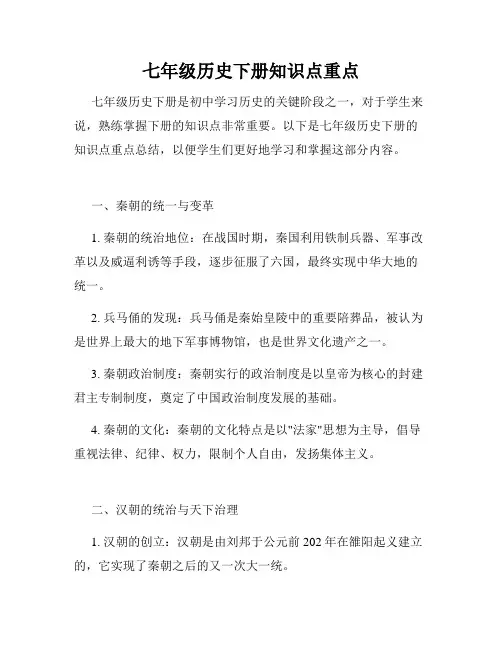 七年级历史下册知识点重点

七年级历史下册是初中学习历史的关键阶段之一，对于学生来说，熟练掌握下册的知识点非常重要。以下是七年级历史下册的知识点重点总结，以便学生们更好地学习和掌握这部分内容。

一、秦朝的统一与变革

1. 秦朝的统治地位：在战国时期，秦国利用铁制兵器、军事改革以及威逼利诱等手段，逐步征服了六国，最终实现中华大地的统一。

2. 兵马俑的发现：兵马俑是秦始皇陵中的重要陪葬品，被认为是世界上最大的地下军事博物馆，也是世界文化遗产之一。

3. 秦朝政治制度：秦朝实行的政治制度是以皇帝为核心的封建君主专制制度，奠定了中国政治制度发展的基础。

4. 秦朝的文化：秦朝的文化特点是以"法家"思想为主导，倡导重视法律、纪律、权力，限制个人自由，发扬集体主义。

二、汉朝的统治与天下治理

1. 汉朝的创立：汉朝是由刘邦于公元前 202 年在雒阳起义建立的，它实现了秦朝之后的又一次大一统。